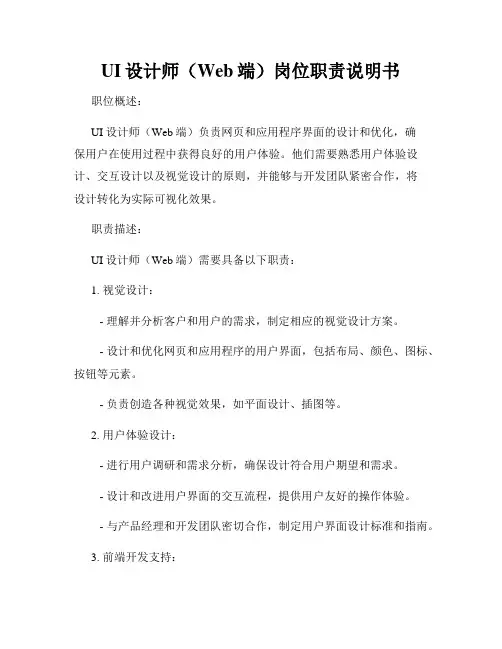 UI 设计师（Web 端）岗位职责说明书

职位概述：

UI 设计师（Web 端）负责网页和应用程序界面的设计和优化，确保用户在使用过程中获得良好的用户体验。他们需要熟悉用户体验设计、交互设计以及视觉设计的原则，并能够与开发团队紧密合作，将设计转化为实际可视化效果。

职责描述：

UI 设计师（Web 端）需要具备以下职责：

1. 视觉设计：

- 理解并分析客户和用户的需求，制定相应的视觉设计方案。

- 设计和优化网页和应用程序的用户界面，包括布局、颜色、图标、按钮等元素。

- 负责创造各种视觉效果，如平面设计、插图等。

2. 用户体验设计：

- 进行用户调研和需求分析，确保设计符合用户期望和需求。

- 设计和改进用户界面的交互流程，提供用户友好的操作体验。

- 与产品经理和开发团队密切合作，制定用户界面设计标准和指南。

3. 前端开发支持：